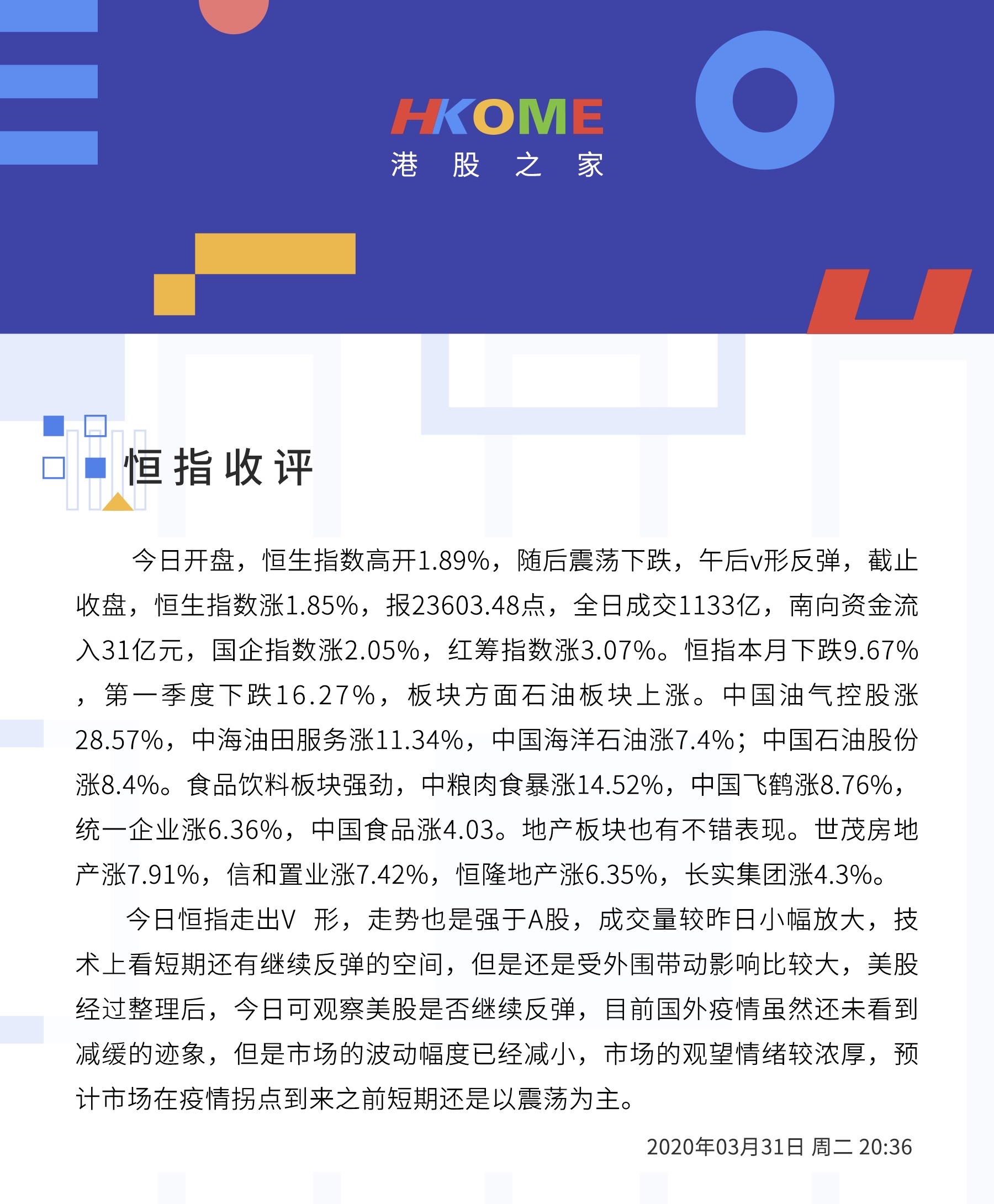 HKOME
港 股 之 家

恒指收评

今日开盘，恒生指数高开1.89%，随后震荡下跌，午后v形反弹，截止收盘，恒生指数涨1.85%，报23603.48点，全日成交1133亿，南向资金流入31亿元，国企指数涨2.05%，红筹指数涨3.07%。恒指本月下跌9.67%，第一季度下跌16.27%，板块方面石油板块上涨。中国油气控股涨28.57%，中海油田服务涨11.34%，中国海洋石油涨7.4%；中国石油股份涨8.4%。食品饮料板块强劲，中粮肉食暴涨14.52%，中国飞鹤涨8.76%，统一企业涨6.36%，中国食品涨4.03。地产板块也有不错表现。世茂房地产涨7.91%，信和置业涨7.42%，恒隆地产涨6.35%，长实集团涨4.3%。

今日恒指走出V 形，走势也是强于A股，成交量较昨日小幅放大，技术上看短期还有继续反弹的空间，但是还是受外围带动影响比较大，美股经过整理后，今日可观察美股是否继续反弹，目前国外疫情虽然还未看到减缓的迹象，但是市场的波动幅度已经减小，市场的观望情绪较浓厚，预计市场在疫情拐点到来之前短期还是以震荡为主。

2020年03月31日 周二 20:36